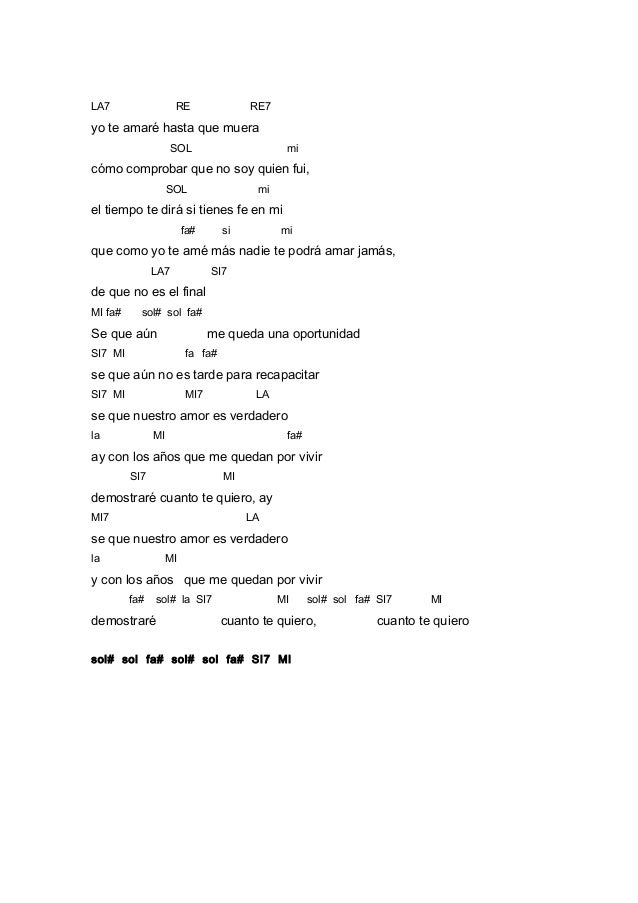 LA7 RE RE7
yo te amaré hasta que muera
SOL mi
cómo comprobar que no soy quien fui,
SOL mi
el tiempo te dirá si tienes fe en mi
fa# si mi
que como yo te amé más nadie te podrá amar jamás,
LA7 SI7
de que no es el final
MI fa# sol# sol fa#
Se que aún me queda una oportunidad
SI7 MI fa fa#
se que aún no es tarde para recapacitar
SI7 MI MI7 LA
se que nuestro amor es verdadero
la MI fa#
ay con los años que me quedan por vivir
SI7 MI
demostraré cuanto te quiero, ay
MI7 LA
se que nuestro amor es verdadero
la MI
y con los años que me quedan por vivir
fa# sol# la SI7 MI sol# sol fa# SI7 MI
demostraré cuanto te quiero, cuanto te quiero

sol# sol fa# sol# sol fa# SI7 MI